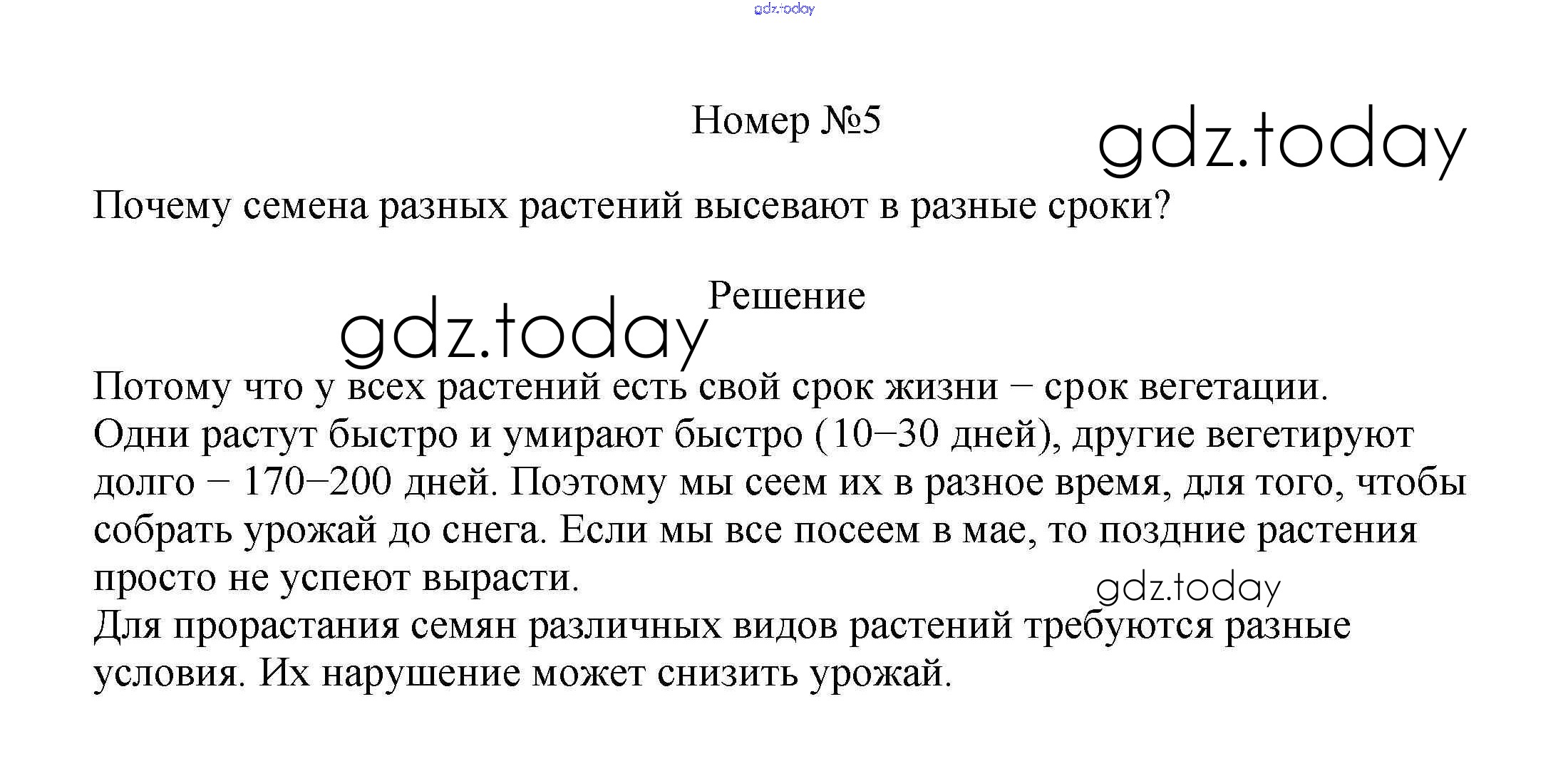 gdz.today

Номер №5

gdz.today

Почему семена разных растений высевают в разные сроки?

Решение

gdz.today

Потому что у всех растений есть свой срок жизни – срок вегетации. Одни растут быстро и умирают быстро (10–30 дней), другие вегетируют долго – 170–200 дней. Поэтому мы сеем их в разное время, для того, чтобы собрать урожай до снега. Если мы все посеем в мае, то поздние растения просто не успеют вырасти.

gdz.today

Для прорастания семян различных видов растений требуются разные условия. Их нарушение может снизить урожай.